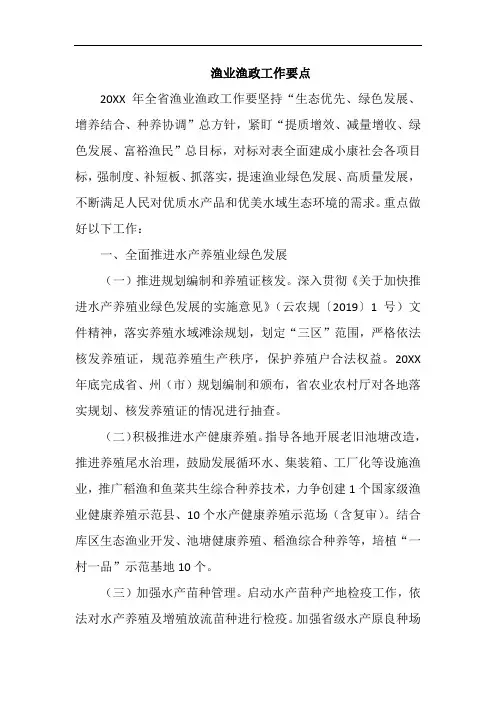 渔业渔政工作要点

20XX 年全省渔业渔政工作要坚持“生态优先、绿色发展、增养结合、种养协调”总方针，紧盯“提质增效、减量增收、绿色发展、富裕渔民”总目标，对标对表全面建成小康社会各项目标，强制度、补短板、抓落实，提速渔业绿色发展、高质量发展，不断满足人民对优质水产品和优美水域生态环境的需求。重点做好以下工作：

一、全面推进水产养殖业绿色发展

（一）推进规划编制和养殖证核发。深入贯彻《关于加快推进水产养殖业绿色发展的实施意见》（云农规〔2019〕1 号）文件精神，落实养殖水域滩涂规划，划定“三区”范围，严格依法核发养殖证，规范养殖生产秩序，保护养殖户合法权益。20XX 年底完成省、州（市）规划编制和颁布，省农业农村厅对各地落实规划、核发养殖证的情况进行抽查。

（二)积极推进水产健康养殖。指导各地开展老旧池塘改造，推进养殖尾水治理，鼓励发展循环水、集装箱、工厂化等设施渔业，推广稻渔和鱼菜共生综合种养技术，力争创建 1 个国家级渔业健康养殖示范县、10 个水产健康养殖示范场（含复审）。结合库区生态渔业开发、池塘健康养殖、稻渔综合种养等，培植“一村一品”示范基地 10 个。

（三）加强水产苗种管理。启动水产苗种产地检疫工作，依法对水产养殖及增殖放流苗种进行检疫。加强省级水产原良种场